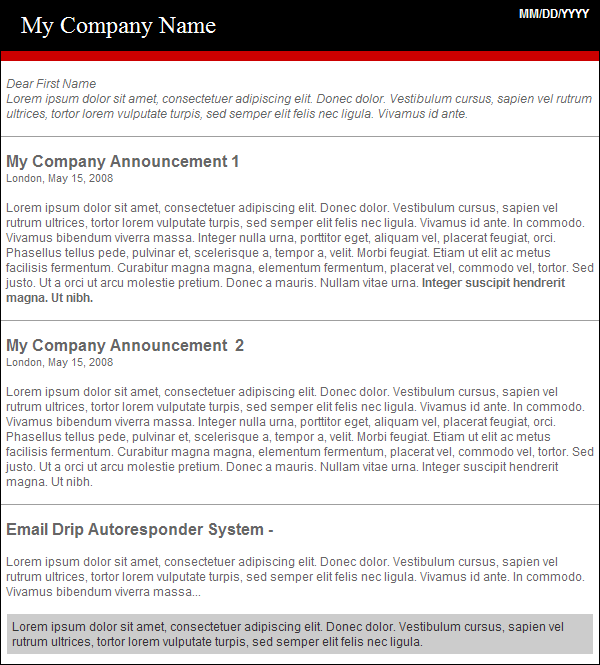 My Company Name

MM/DD/YYYY

Dear First Name
Lorem ipsum dolor sit amet, consectetuer adipiscing elit. Donec dolor. Vestibulum cursus, sapien vel rutrum ultrices, tortor lorem vulputate turpis, sed semper elit felis nec ligula. Vivamus id ante.

My Company Announcement 1
London, May 15, 2008

Lorem ipsum dolor sit amet, consectetuer adipiscing elit. Donec dolor. Vestibulum cursus, sapien vel rutrum ultrices, tortor lorem vulputate turpis, sed semper elit felis nec ligula. Vivamus id ante. In commodo. Vivamus bibendum viverra massa. Integer nulla urna, porttitor eget, aliquam vel, placerat feugiat, orci. Phasellus tellus pede, pulvinar et, scelerisque a, tempor a, velit. Morbi feugiat. Etiam ut elit ac metus facilisis fermentum. Curabitur magna magna, elementum fermentum, placerat vel, commodo vel, tortor. Sed justo. Ut a orci ut arcu molestie pretium. Donec a mauris. Nullam vitae urna. Integer suscipit hendrerit magna. Ut nibh.

My Company Announcement 2
London, May 15, 2008

Lorem ipsum dolor sit amet, consectetuer adipiscing elit. Donec dolor. Vestibulum cursus, sapien vel rutrum ultrices, tortor lorem vulputate turpis, sed semper elit felis nec ligula. Vivamus id ante. In commodo. Vivamus bibendum viverra massa. Integer nulla urna, porttitor eget, aliquam vel, placerat feugiat, orci. Phasellus tellus pede, pulvinar et, scelerisque a, tempor a, velit. Morbi feugiat. Etiam ut elit ac metus facilisis fermentum. Curabitur magna magna, elementum fermentum, placerat vel, commodo vel, tortor. Sed justo. Ut a orci ut arcu molestie pretium. Donec a mauris. Nullam vitae urna. Integer suscipit hendrerit magna. Ut nibh.

Email Drip Autoresponder System -

Lorem ipsum dolor sit amet, consectetuer adipiscing elit. Donec dolor. Vestibulum cursus, sapien vel rutrum ultrices, tortor lorem vulputate turpis, sed semper elit felis nec ligula. Vivamus id ante. In commodo. Vivamus bibendum viverra massa...

Lorem ipsum dolor sit amet, consectetuer adipiscing elit. Donec dolor. Vestibulum cursus, sapien vel rutrum ultrices, tortor lorem vulputate turpis, sed semper elit felis nec ligula.